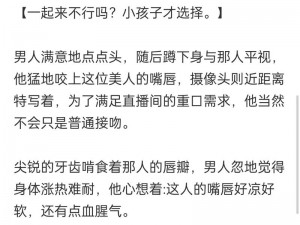 【一起来不行吗？小孩子才选择。】

男人满意地点点头，随后蹲下身与那人平视，他猛地咬上这位美人的嘴唇，摄像头则近距离特写着，为了满足直播间的重口需求，他当然不会只是普通接吻。

尖锐的牙齿啃食着那人的唇瓣，男人忽地觉得身体涨热难耐，他心想着:这人的嘴唇好凉好软，还有点血腥气。